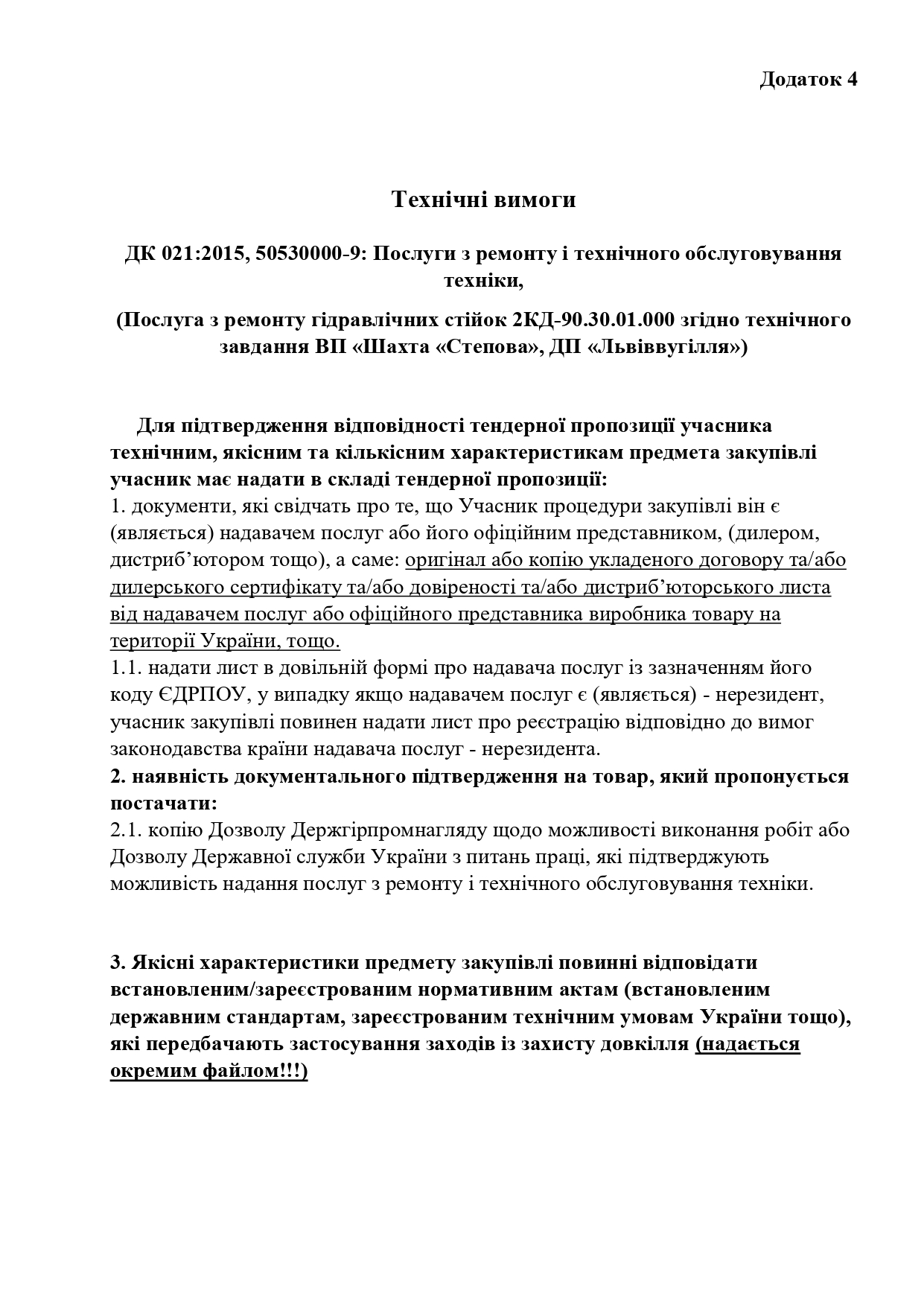 Додаток 4

Технічні вимоги

ДК 021:2015, 50530000-9: Послуги з ремонту і технічного обслуговування техніки,

(Послуга з ремонту гідравлічних стійок 2КД-90.30.01.000 згідно технічного завдання ВП «Шахта «Степова», ДП «Львіввугілля»)

Для підтвердження відповідності тендерної пропозиції учасника технічним, якісним та кількісним характеристикам предмета закупівлі учасник має надати в складі тендерної пропозиції:
1. документи, які свідчать про те, що Учасник процедури закупівлі він є (являється) надавачем послуг або його офіційним представником, (дилером, дистриб'ютором тощо), а саме: оригінал або копію укладеного договору та/або дилерського сертифікату та/або довіреності та/або дистриб'юторського листа від надавачем послуг або офіційного представника виробника товару на території України, тощо.
1.1. надати лист в довільній формі про надавача послуг із зазначенням його коду ЄДРПОУ, у випадку якщо надавачем послуг є (являється) - нерезидент, учасник закупівлі повинен надати лист про реєстрацію відповідно до вимог законодавства країни надавача послуг - нерезидента.
2. наявність документального підтвердження на товар, який пропонується постачати:
2.1. копію Дозволу Держгірпромнагляду щодо можливості виконання робіт або Дозволу Державної служби України з питань праці, які підтверджують можливість надання послуг з ремонту і технічного обслуговування техніки.

3. Якісні характеристики предмету закупівлі повинні відповідати встановленим/зареєстрованим нормативним актам (встановленим державним стандартам, зареєстрованим технічним умовам України тощо), які передбачають застосування заходів із захисту довкілля (надається окремим файлом!!!)